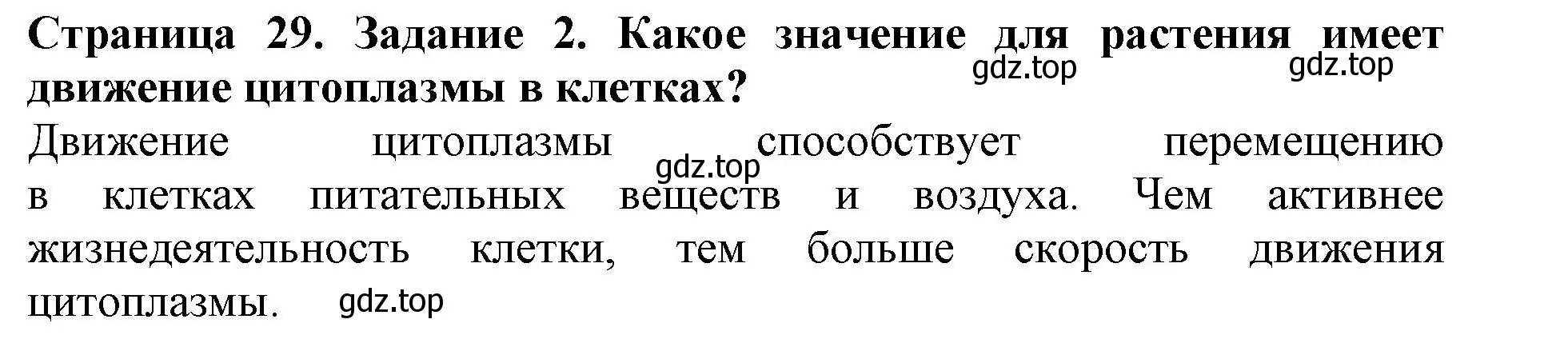 Страница 29. Задание 2. Какое значение для растения имеет движение цитоплазмы в клетках?

gdz.top gdz.top

Движение цитоплазмы способствует перемещению в клетках питательных веществ и воздуха. Чем активнее жизнедеятельность клетки, тем больше скорость движения цитоплазмы.

gdz.top

gdz.top